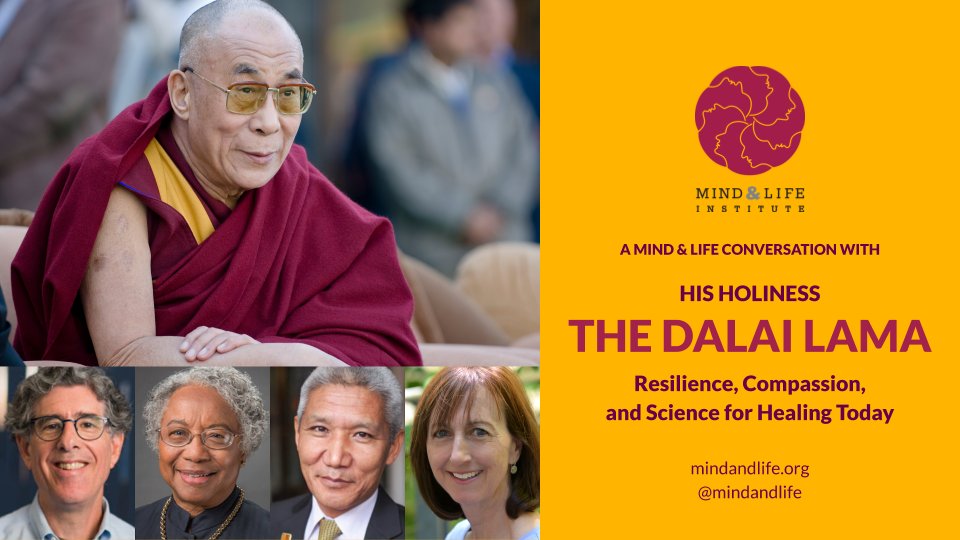 MIND & LIFE INSTITUTE

A MIND & LIFE CONVERSATION WITH

HIS HOLINESS
THE DALAI LAMA

Resilience, Compassion, and Science for Healing Today

mindandlife.org
@mindandlife